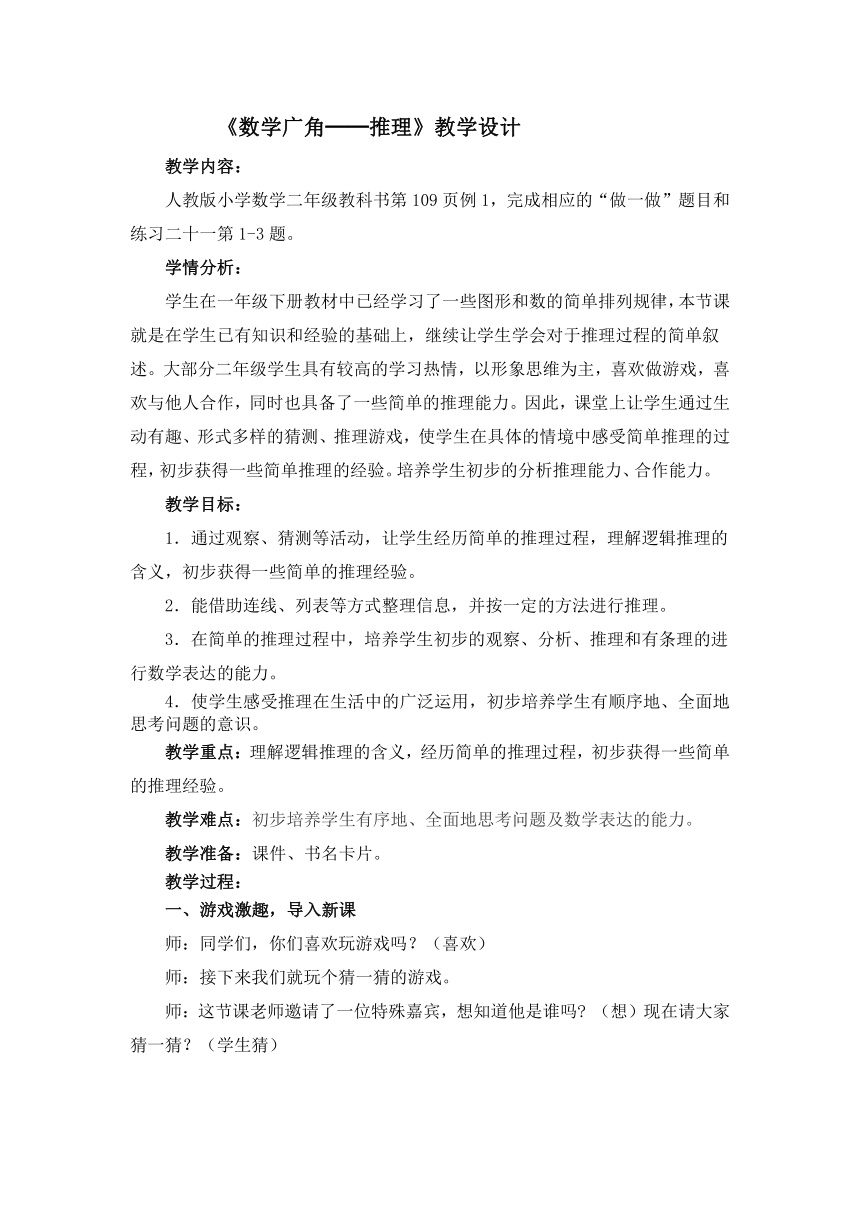 《数学广角——推理》教学设计

教学内容：

人教版小学数学二年级教科书第109页例1，完成相应的“做一做”题目和练习二十一第1-3题。

学情分析：

学生在一年级下册教材中已经学习了一些图形和数的简单排列规律，本节课就是在学生已有知识和经验的基础上，继续让学生学会对于推理过程的简单叙述。大部分二年级学生具有较高的学习热情，以形象思维为主，喜欢做游戏，喜欢与他人合作，同时也具备了一些简单的推理能力。因此，课堂上让学生通过生动有趣、形式多样的猜测、推理游戏，使学生在具体的情境中感受简单推理的过程，初步获得一些简单推理的经验。培养学生初步的分析推理能力、合作能力。

教学目标：

1．通过观察、猜测等活动，让学生经历简单的推理过程，理解逻辑推理的含义，初步获得一些简单的推理经验。

2．能借助连线、列表等方式整理信息，并按一定的方法进行推理。

3．在简单的推理过程中，培养学生初步的观察、分析、推理和有条理的进行数学表达的能力。

4．使学生感受推理在生活中的广泛运用，初步培养学生有顺序地、全面地思考问题的意识。

教学重点：理解逻辑推理的含义，经历简单的推理过程，初步获得一些简单的推理经验。

教学难点：初步培养学生有序地、全面地思考问题及数学表达的能力。

教学准备：课件、书名卡片。

教学过程：

一、游戏激趣，导入新课

师：同学们，你们喜欢玩游戏吗？（喜欢）

师：接下来我们就玩个猜一猜的游戏。

师：这节课老师邀请了一位特殊嘉宾，想知道他是谁吗？（想）现在请大家猜一猜？（学生猜）